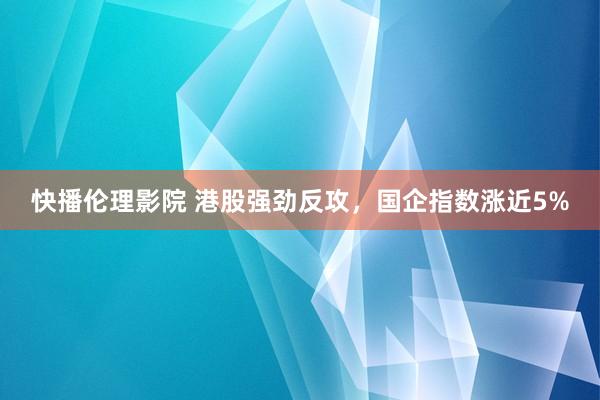 快播伦理影院 港股强劲反攻，国企指数涨近5%